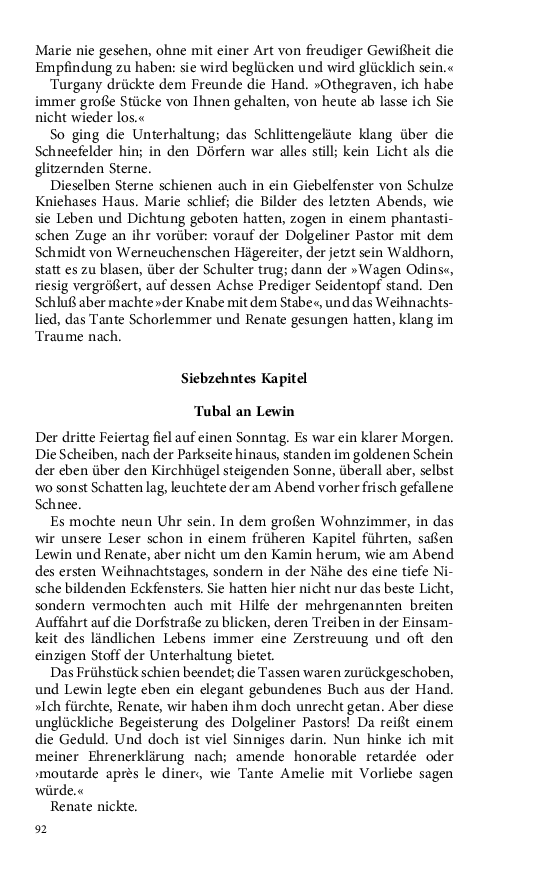 Marie nie gesehen, ohne mit einer Art von freudiger Gewißheit die Empfindung zu haben: sie wird beglücken und wird glücklich sein.«

Turgany drückte dem Freunde die Hand. »Othegraven, ich habe immer große Stücke von Ihnen gehalten, von heute ab lasse ich Sie nicht wieder los.«

So ging die Unterhaltung; das Schlittengeläute klang über die Schneefelder hin; in den Dörfern war alles still; kein Licht als die glitzernden Sterne.

Dieselben Sterne schienen auch in ein Giebelfenster von Schulze Kniehases Haus. Marie schlief; die Bilder des letzten Abends, wie sie Leben und Dichtung geboten hatten, zogen in einem phantastischen Zuge an ihr vorüber: vorauf der Dolgeliner Pastor mit dem Schmidt von Werneuchenschen Hägereiter, der jetzt sein Waldhorn, statt es zu blasen, über der Schulter trug; dann der »Wagen Odins«, riesig vergrößert, auf dessen Achse Prediger Seidentopf stand. Den Schluß aber machte »der Knabe mit dem Stabe«, und das Weihnachtslied, das Tante Schorlemmer und Renate gesungen hatten, klang im Traume nach.

Siebzehntes Kapitel

Tubal an Lewin

Der dritte Feiertag fiel auf einen Sonntag. Es war ein klarer Morgen. Die Scheiben, nach der Parkseite hinaus, standen im goldenen Schein der eben über den Kirchhügel steigenden Sonne, überall aber, selbst wo sonst Schatten lag, leuchtete der am Abend vorher frisch gefallene Schnee.

Es mochte neun Uhr sein. In dem großen Wohnzimmer, in das wir unsere Leser schon in einem früheren Kapitel führten, saßen Lewin und Renate, aber nicht um den Kamin herum, wie am Abend des ersten Weihnachtstages, sondern in der Nähe des eine tiefe Nische bildenden Eckfensters. Sie hatten hier nicht nur das beste Licht, sondern vermochten auch mit Hilfe der mehrgenannten breiten Auffahrt auf die Dorfstraße zu blicken, deren Treiben in der Einsamkeit des ländlichen Lebens immer eine Zerstreuung und oft den einzigen Stoff der Unterhaltung bietet.

Das Frühstück schien beendet; die Tassen waren zurückgeschoben, und Lewin legte eben ein elegant gebundenes Buch aus der Hand. »Ich fürchte, Renate, wir haben ihm doch unrecht getan. Aber diese unglückliche Begeisterung des Dolgeliner Pastors! Da reißt einem die Geduld. Und doch ist viel Sinniges darin. Nun hinke ich mit meiner Ehrenerklärung nach; amende honorable retardée oder ›moutarde après le diner‹, wie Tante Amelie mit Vorliebe sagen würde.«

Renate nickte.

92